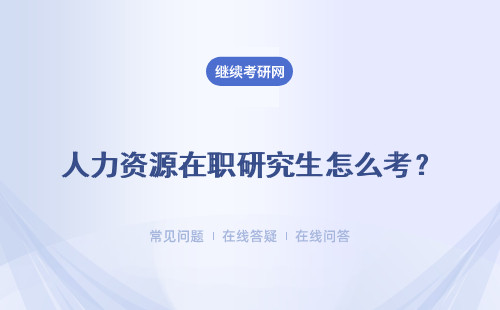 继续考研网

人力资源在职研究生怎么考？

常见问题 | 在线答疑 | 在线问答